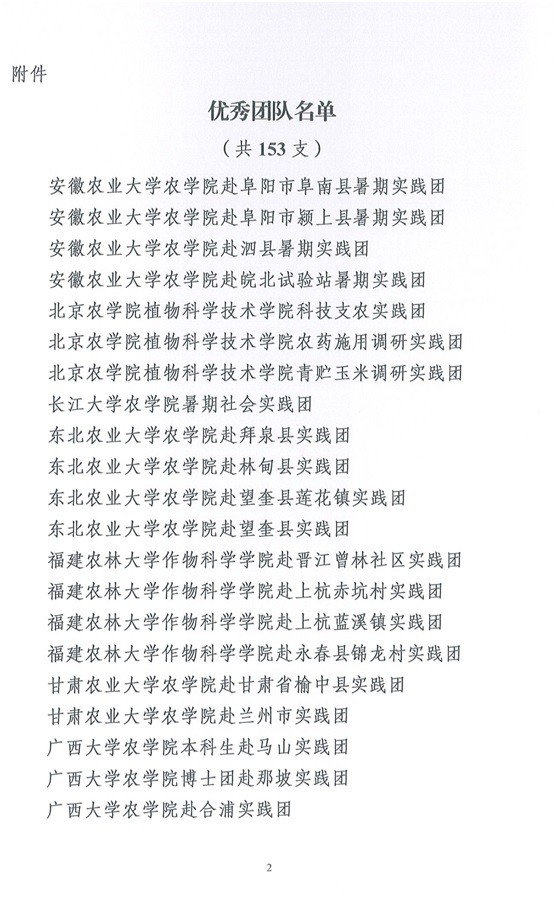 附件

优秀团队名单

（共 153 支）

安徽农业大学农学院赴阜阳市阜南县暑期实践团
安徽农业大学农学院赴阜阳市颍上县暑期实践团
安徽农业大学农学院赴泗县暑期实践团
安徽农业大学农学院赴皖北试验站暑期实践团
北京农学院植物科学技术学院科技支农实践团
北京农学院植物科学技术学院农药施用调研实践团
北京农学院植物科学技术学院青贮玉米调研实践团
长江大学农学院暑期社会实践团
东北农业大学农学院赴拜泉县实践团
东北农业大学农学院赴林甸县实践团
东北农业大学农学院赴望奎县莲花镇实践团
东北农业大学农学院赴望奎县实践团
福建农林大学作物科学学院赴晋江曾林社区实践团
福建农林大学作物科学学院赴上杭赤坑村实践团
福建农林大学作物科学学院赴上杭蓝溪镇实践团
福建农林大学作物科学学院赴永春县锦龙村实践团
甘肃农业大学农学院赴甘肃省榆中县实践团
甘肃农业大学农学院赴兰州市实践团
广西大学农学院本科生赴马山实践团
广西大学农学院博士团赴那坡实践团
广西大学农学院赴合浦实践团

2